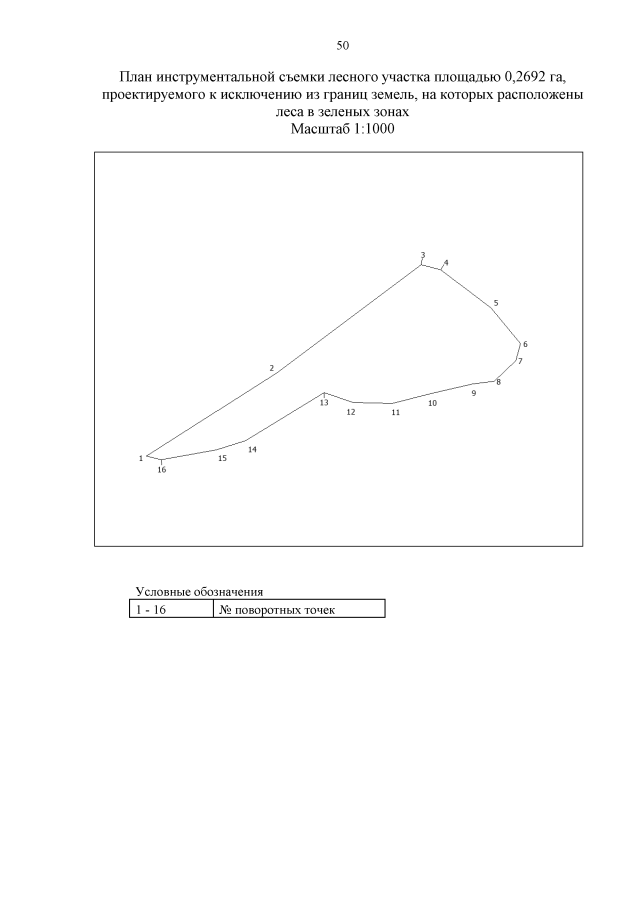 50

План инструментальной съемки лесного участка площадью 0,2692 га, проектируемого к исключению из границ земель, на которых расположены леса в зеленых зонах
Масштаб 1:1000

3
4
5
6
7
8
9
10
11
12
13
2
14
15
1
16

Условные обозначения

| 1 - 16 | № поворотных точек |
|---|---|